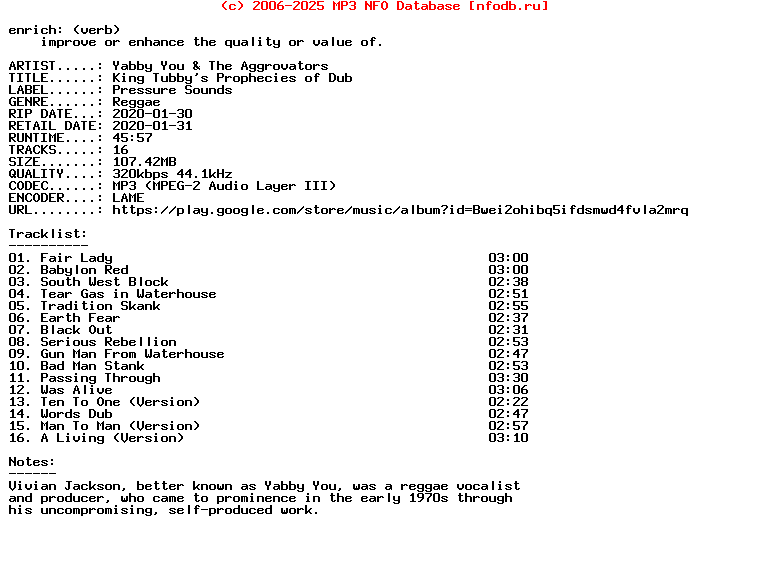 (c) 2006-2025 MP3 NFO Database [nfodb.ru]

enrich: (verb)
    improve or enhance the quality or value of.

ARTIST.....: Yabby You & The Aggrovators
TITLE......: King Tubby's Prophecies of Dub
LABEL......: Pressure Sounds
GENRE......: Reggae
RIP DATE...: 2020-01-30
RETAIL DATE: 2020-01-31
RUNTIME....: 45:57
TRACKS.....: 16
SIZE.......: 107.42MB
QUALITY....: 320kbps 44.1kHz
CODEC......: MP3 (MPEG-2 Audio Layer III)
ENCODER....: LAME
URL........: https://play.google.com/store/music/album?id=Bwei2ohibq5ifdsmwd4fvla2mrq

Tracklist:
----------
01. Fair Lady 03:00
02. Babylon Red 03:00
03. South West Block 02:38
04. Tear Gas in Waterhouse 02:51
05. Tradition Skank 02:55
06. Earth Fear 02:37
07. Black Out 02:31
08. Serious Rebellion 02:53
09. Gun Man From Waterhouse 02:47
10. Bad Man Stank 02:53
11. Passing Through 03:30
12. Was Alive 03:06
13. Ten To One (Version) 02:22
14. Words Dub 02:47
15. Man To Man (Version) 02:57
16. A Living (Version) 03:10

Notes:
------
Vivian Jackson, better known as Yabby You, was a reggae vocalist and producer, who came to prominence in the early 1970s through his uncompromising, self-produced work.